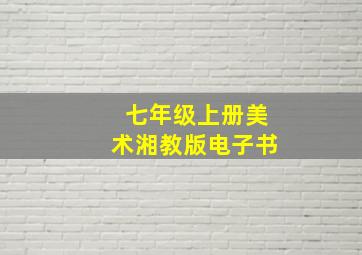 七年级上册美术湘教版电子书